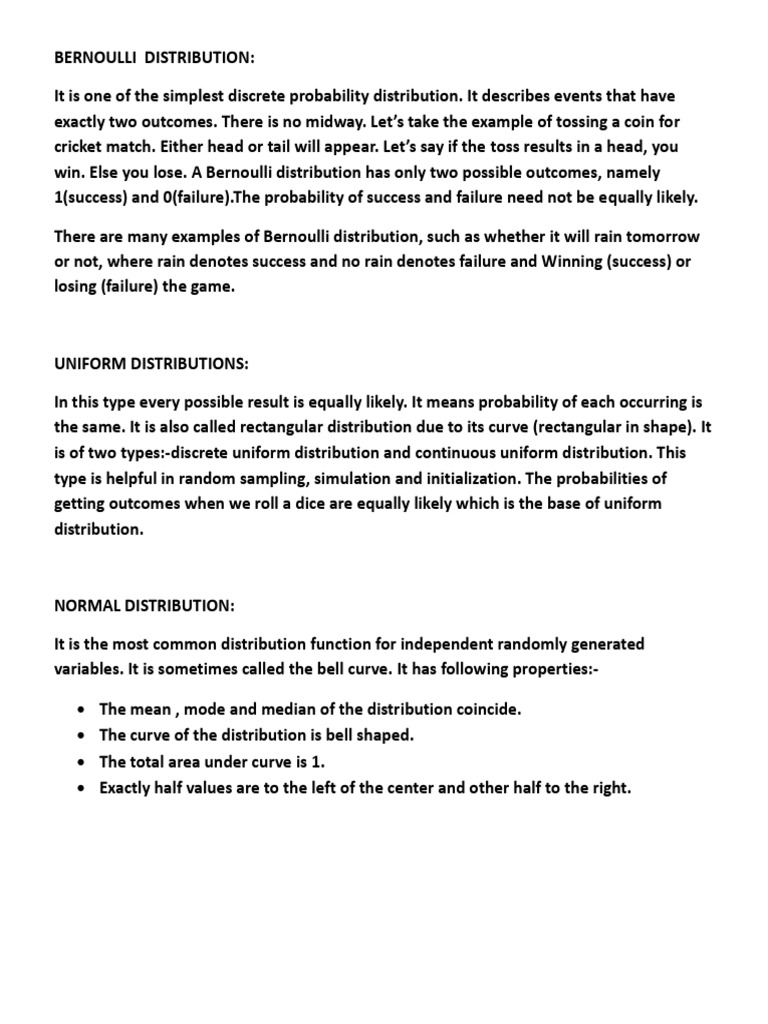 BERNOULLI DISTRIBUTION:

It is one of the simplest discrete probability distribution. It describes events that have exactly two outcomes. There is no midway. Let's take the example of tossing a coin for cricket match. Either head or tail will appear. Let's say if the toss results in a head, you win. Else you lose. A Bernoulli distribution has only two possible outcomes, namely 1(success) and 0(failure).The probability of success and failure need not be equally likely.

There are many examples of Bernoulli distribution, such as whether it will rain tomorrow or not, where rain denotes success and no rain denotes failure and Winning (success) or losing (failure) the game.

UNIFORM DISTRIBUTIONS:

In this type every possible result is equally likely. It means probability of each occurring is the same. It is also called rectangular distribution due to its curve (rectangular in shape). It is of two types:-discrete uniform distribution and continuous uniform distribution. This type is helpful in random sampling, simulation and initialization. The probabilities of getting outcomes when we roll a dice are equally likely which is the base of uniform distribution.

NORMAL DISTRIBUTION:

It is the most common distribution function for independent randomly generated variables. It is sometimes called the bell curve. It has following properties:-

• The mean , mode and median of the distribution coincide.
• The curve of the distribution is bell shaped.
• The total area under curve is 1.
• Exactly half values are to the left of the center and other half to the right.